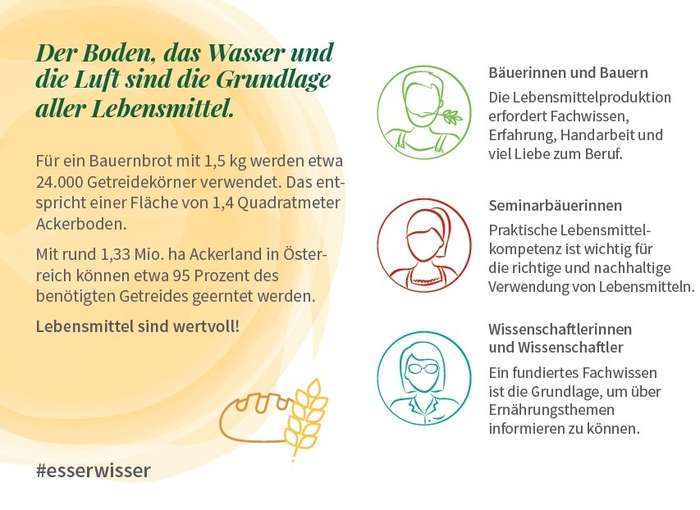 Der Boden, das Wasser und die Luft sind die Grundlage aller Lebensmittel.

Für ein Bauernbrot mit 1,5 kg werden etwa 24.000 Getreidekörner verwendet. Das entspricht einer Fläche von 1,4 Quadratmeter Ackerboden.

Mit rund 1,33 Mio. ha Ackerland in Österreich können etwa 95 Prozent des benötigten Getreides geerntet werden.

Lebensmittel sind wertvoll!

#esserwisser

Bäuerinnen und Bauern

Die Lebensmittelproduktion erfordert Fachwissen, Erfahrung, Handarbeit und viel Liebe zum Beruf.

Seminarbäuerinnen

Praktische Lebensmittelkompetenz ist wichtig für die richtige und nachhaltige Verwendung von Lebensmitteln.

Wissenschaftlerinnen
und Wissenschaftler

Ein fundiertes Fachwissen ist die Grundlage, um über Ernährungsthemen informieren zu können.